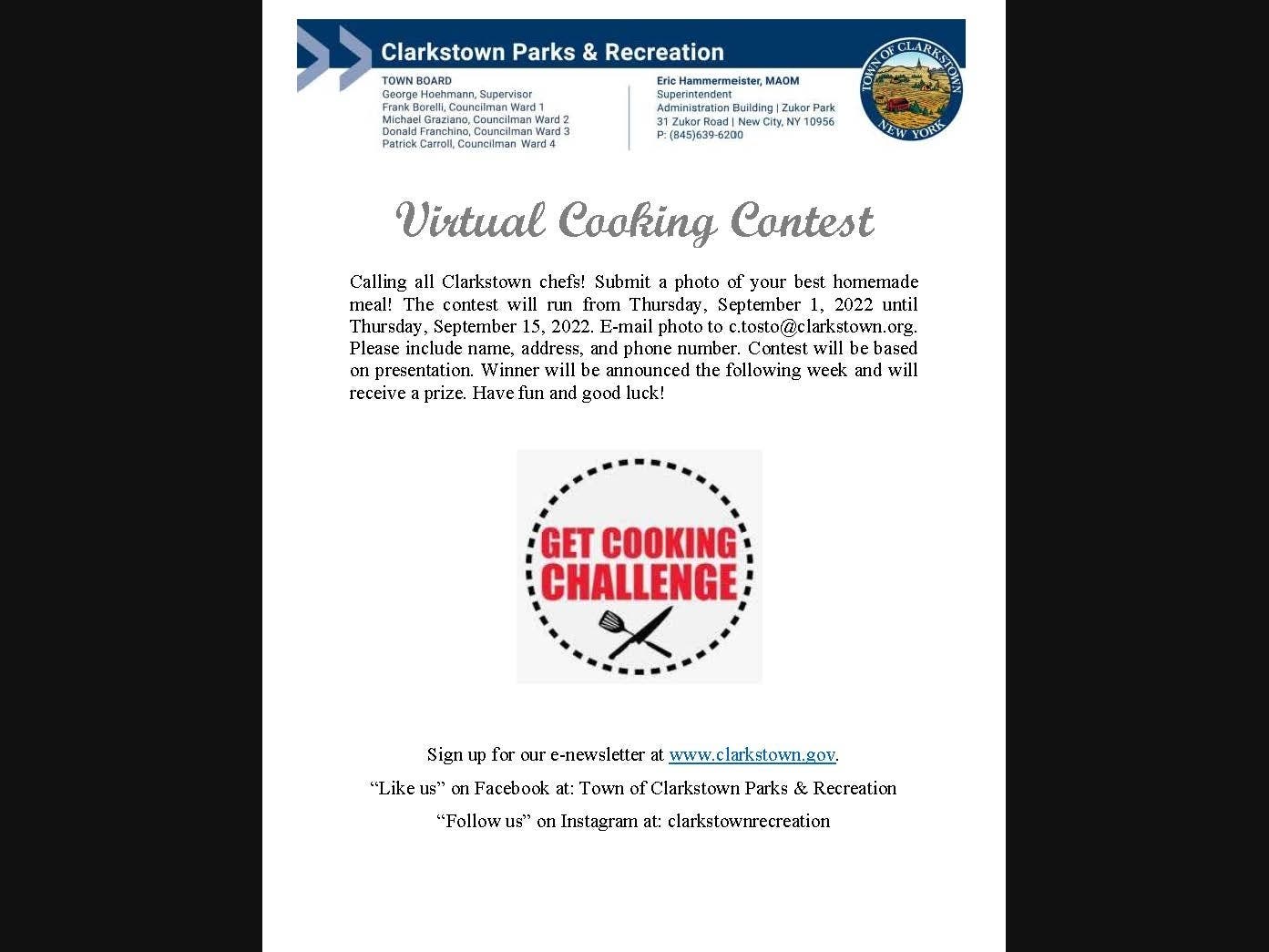 Clarkstown Parks & Recreation

TOWN BOARD
George Hoehmann, Supervisor
Frank Borelli, Councilman Ward 1
Michael Graziano, Councilman Ward 2
Donald Franchino, Councilman Ward 3
Patrick Carroll, Councilman Ward 4

Eric Hammermeister, MAOM
Superintendent
Administration Building | Zukor Park
31 Zukor Road | New City, NY 10956
P: (845)639-6200

TOWN OF CLARKSTOWN
NEW YORK

Virtual Cooking Contest

Calling all Clarkstown chefs! Submit a photo of your best homemade meal! The contest will run from Thursday, September 1, 2022 until Thursday, September 15, 2022. E-mail photo to c.tosto@clarkstown.org. Please include name, address, and phone number. Contest will be based on presentation. Winner will be announced the following week and will receive a prize. Have fun and good luck!

GET COOKING
CHALLENGE

Sign up for our e-newsletter at www.clarkstown.gov.

"Like us" on Facebook at: Town of Clarkstown Parks & Recreation

"Follow us" on Instagram at: clarkstownrecreation